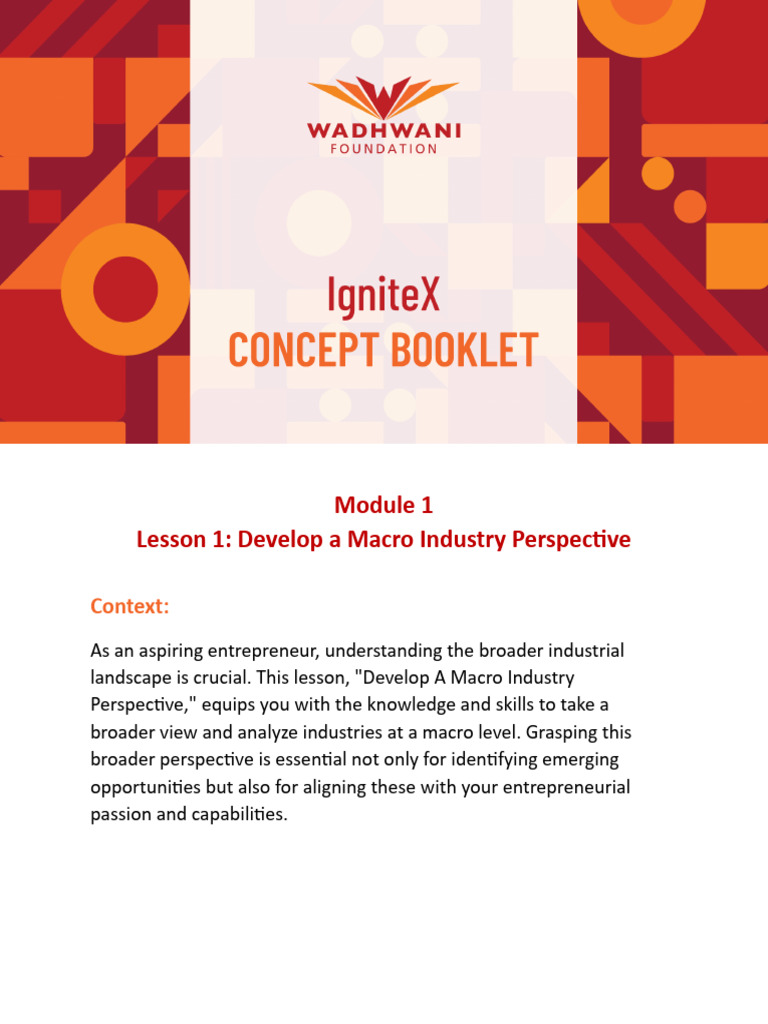 WADHWANI
FOUNDATION

IgniteX
CONCEPT BOOKLET

Module 1
Lesson 1: Develop a Macro Industry Perspective

Context:

As an aspiring entrepreneur, understanding the broader industrial landscape is crucial. This lesson, "Develop A Macro Industry Perspective," equips you with the knowledge and skills to take a broader view and analyze industries at a macro level. Grasping this broader perspective is essential not only for identifying emerging opportunities but also for aligning these with your entrepreneurial passion and capabilities.